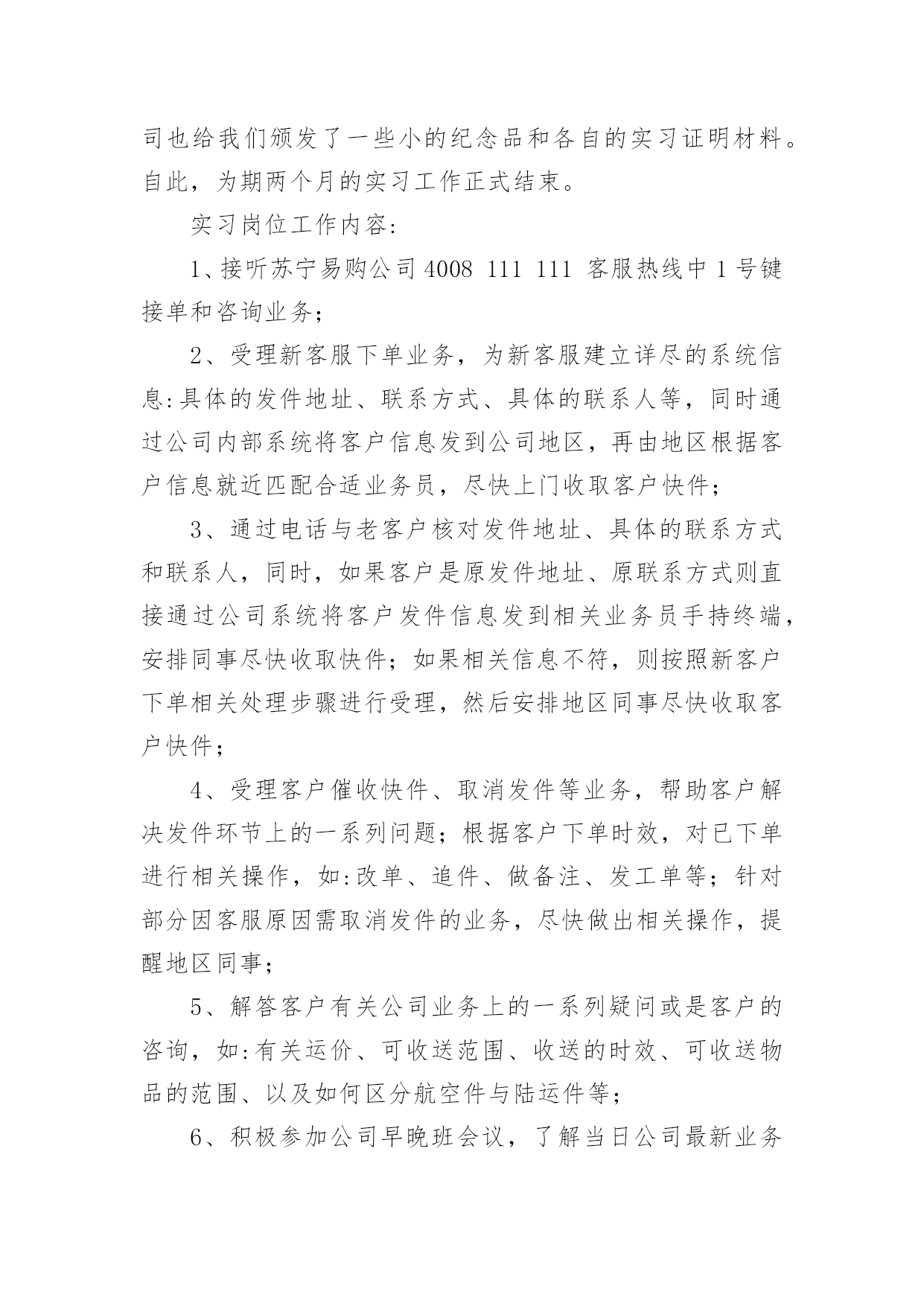 司也给我们颁发了一些小的纪念品和各自的实习证明材料。自此，为期两个月的实习工作正式结束。

实习岗位工作内容:

1、接听苏宁易购公司 4008 111 111 客服热线中 1 号键接单和咨询业务;

2、受理新客服下单业务，为新客服建立详尽的系统信息:具体的发件地址、联系方式、具体的联系人等，同时通过公司内部系统将客户信息发到公司地区，再由地区根据客户信息就近匹配合适业务员，尽快上门收取客户快件;

3、通过电话与老客户核对发件地址、具体的联系方式和联系人，同时，如果客户是原发件地址、原联系方式则直接通过公司系统将客户发件信息发到相关业务员手持终端，安排同事尽快收取快件;如果相关信息不符，则按照新客户下单相关处理步骤进行受理，然后安排地区同事尽快收取客户快件;

4、受理客户催收快件、取消发件等业务，帮助客户解决发件环节上的一系列问题;根据客户下单时效，对已下单进行相关操作，如:改单、追件、做备注、发工单等;针对部分因客服原因需取消发件的业务，尽快做出相关操作，提醒地区同事;

5、解答客户有关公司业务上的一系列疑问或是客户的咨询，如:有关运价、可收送范围、收送的时效、可收送物品的范围、以及如何区分航空件与陆运件等;

6、积极参加公司早晚班会议，了解当日公司最新业务